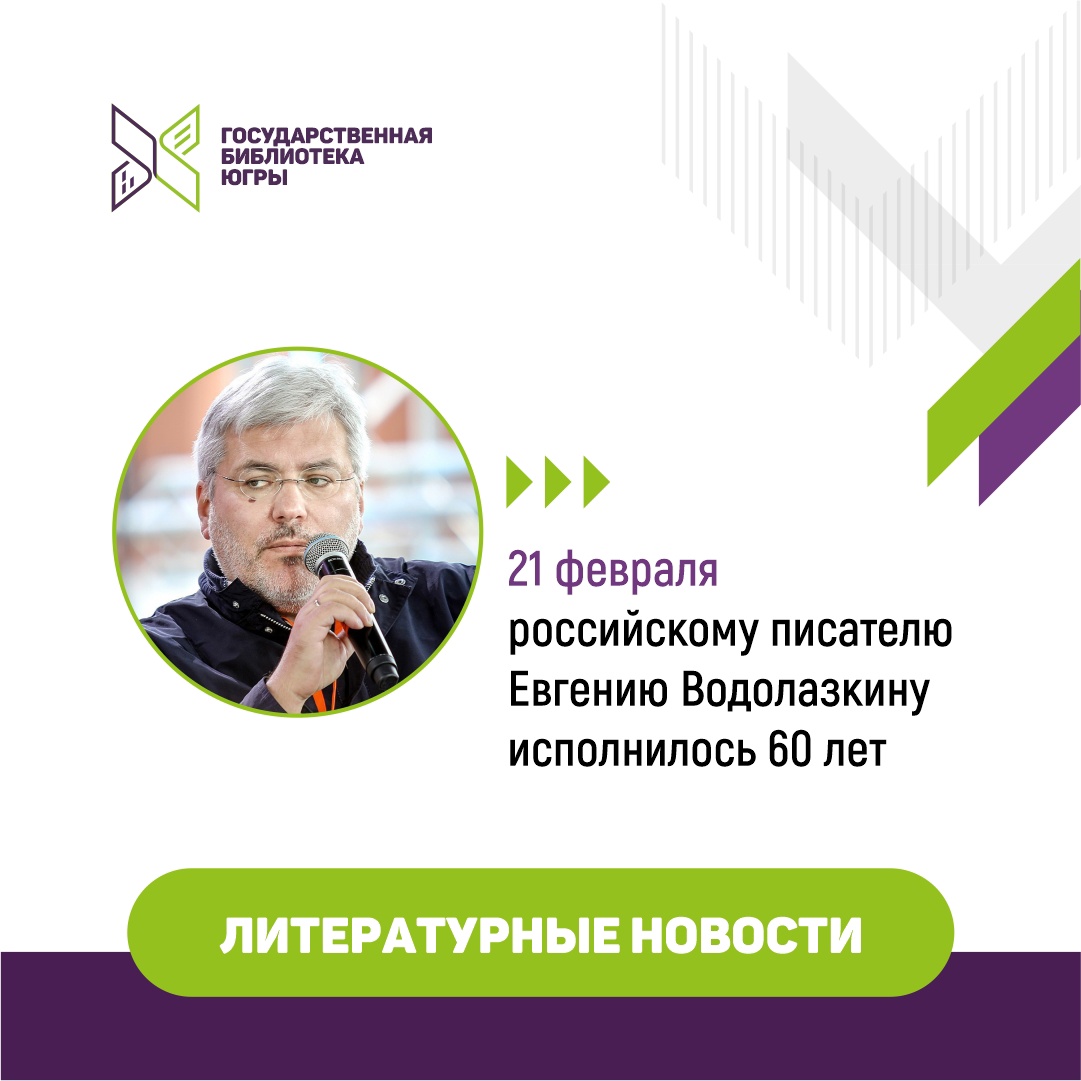 ГОСУДАРСТВЕННАЯ
БИБЛИОТЕКА
ЮГРЫ

21 февраля
российскому писателю Евгению Водолазкину исполнилось 60 лет

ЛИТЕРАТУРНЫЕ НОВОСТИ